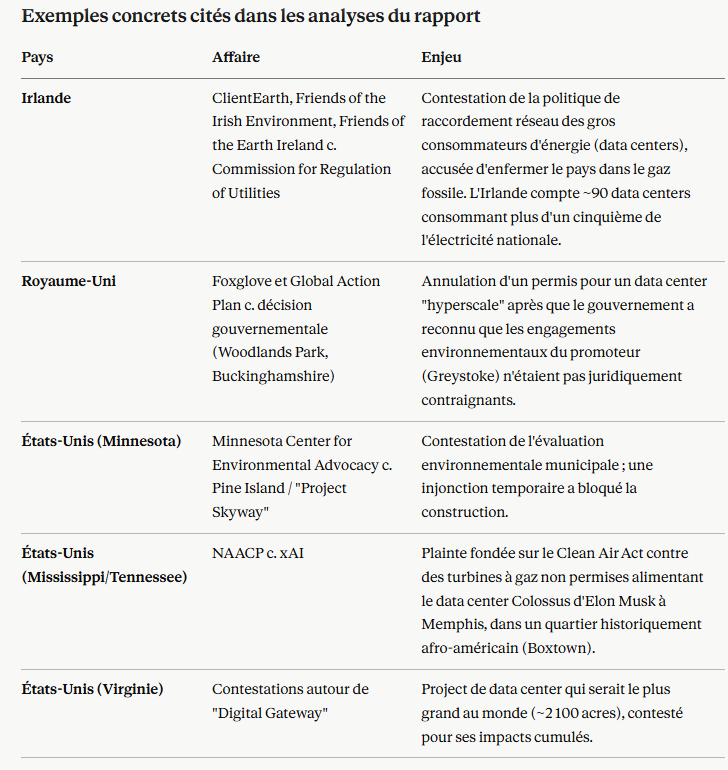 Exemples concrets cités dans les analyses du rapport

| Pays | Affaire | Enjeu |
|---|---|---|
| Irlande | ClientEarth, Friends of the Irish Environment, Friends of the Earth Ireland c. Commission for Regulation of Utilities | Contestation de la politique de raccordement réseau des gros consommateurs d'énergie (data centers), accusée d'enfermer le pays dans le gaz fossile. L'Irlande compte ~90 data centers consommant plus d'un cinquième de l'électricité nationale. |
| Royaume-Uni | Foxglove et Global Action Plan c. décision gouvernementale (Woodlands Park, Buckinghamshire) | Annulation d'un permis pour un data center "hyperscale" après que le gouvernement a reconnu que les engagements environnementaux du promoteur (Greystoke) n'étaient pas juridiquement contraignants. |
| États-Unis (Minnesota) | Minnesota Center for Environmental Advocacy c. Pine Island / "Project Skyway" | Contestation de l'évaluation environnementale municipale ; une injonction temporaire a bloqué la construction. |
| États-Unis (Mississippi/Tennessee) | NAACP c. xAI | Plainte fondée sur le Clean Air Act contre des turbines à gaz non permises alimentant le data center Colossus d'Elon Musk à Memphis, dans un quartier historiquement afro-américain (Boxtown). |
| États-Unis (Virginie) | Contestations autour de "Digital Gateway" | Project de data center qui serait le plus grand au monde (~2 100 acres), contesté pour ses impacts cumulés. |